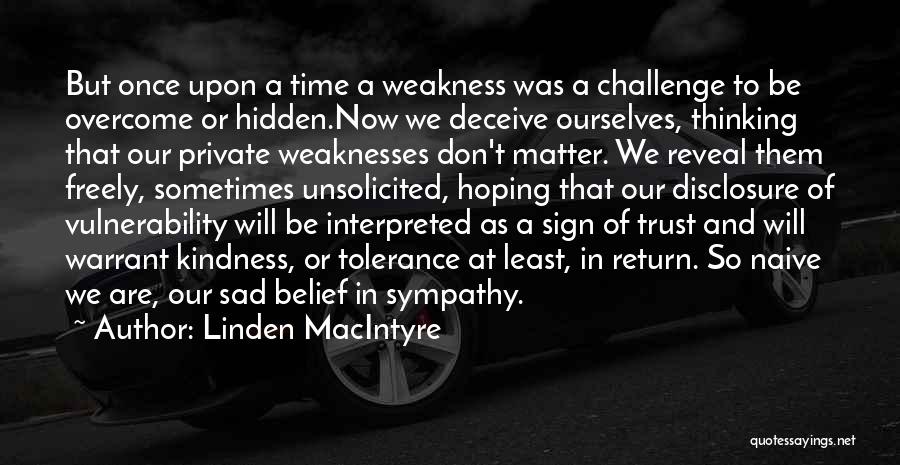 But once upon a time a weakness was a challenge to be overcome or hidden.Now we deceive ourselves, thinking that our private weaknesses don't matter. We reveal them freely, sometimes unsolicited, hoping that our disclosure of vulnerability will be interpreted as a sign of trust and will warrant kindness, or tolerance at least, in return. So naive we are, our sad belief in sympathy.

~ Author: Linden MacIntyre

quotessayings.net